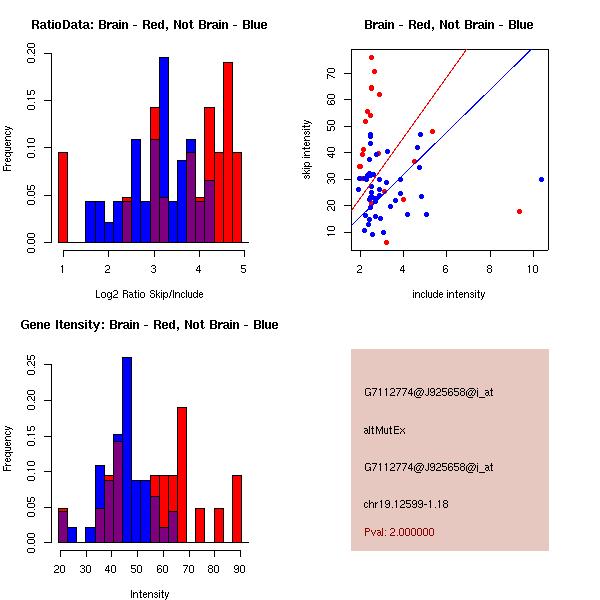 RatioData: Brain - Red, Not Brain - Blue

Frequency

0.00
0.05
0.10
0.15
0.20

1
2
3
4
5

Log2 Ratio Skip/Include

Brain - Red, Not Brain - Blue

skip intensity

10
20
30
40
50
60
70

2
4
6
8
10

include intensity

Gene Itensity: Brain - Red, Not Brain - Blue

Frequency

0.00
0.05
0.10
0.15
0.20
0.25

20
30
40
50
60
70
80
90

Intensity

G7112774@J925658@i_at

altMutEx

G7112774@J925658@i_at

chr19.12599-1.18

Pval: 2.000000